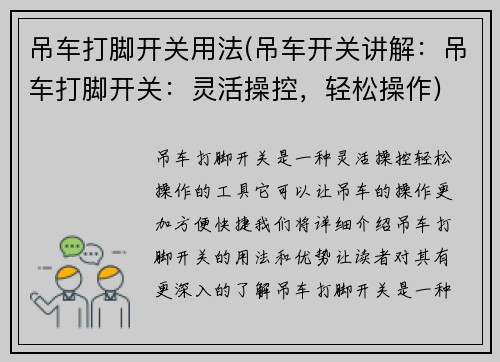 吊车打脚开关用法(吊车开关讲解：吊车打脚开关：灵活操控，轻松操作)

吊车打脚开关是一种灵活操控轻松操作的工具它可以让吊车的操作更加方便快捷我们将详细介绍吊车打脚开关的用法和优势让读者对其有更深入的了解吊车打脚开关是一种